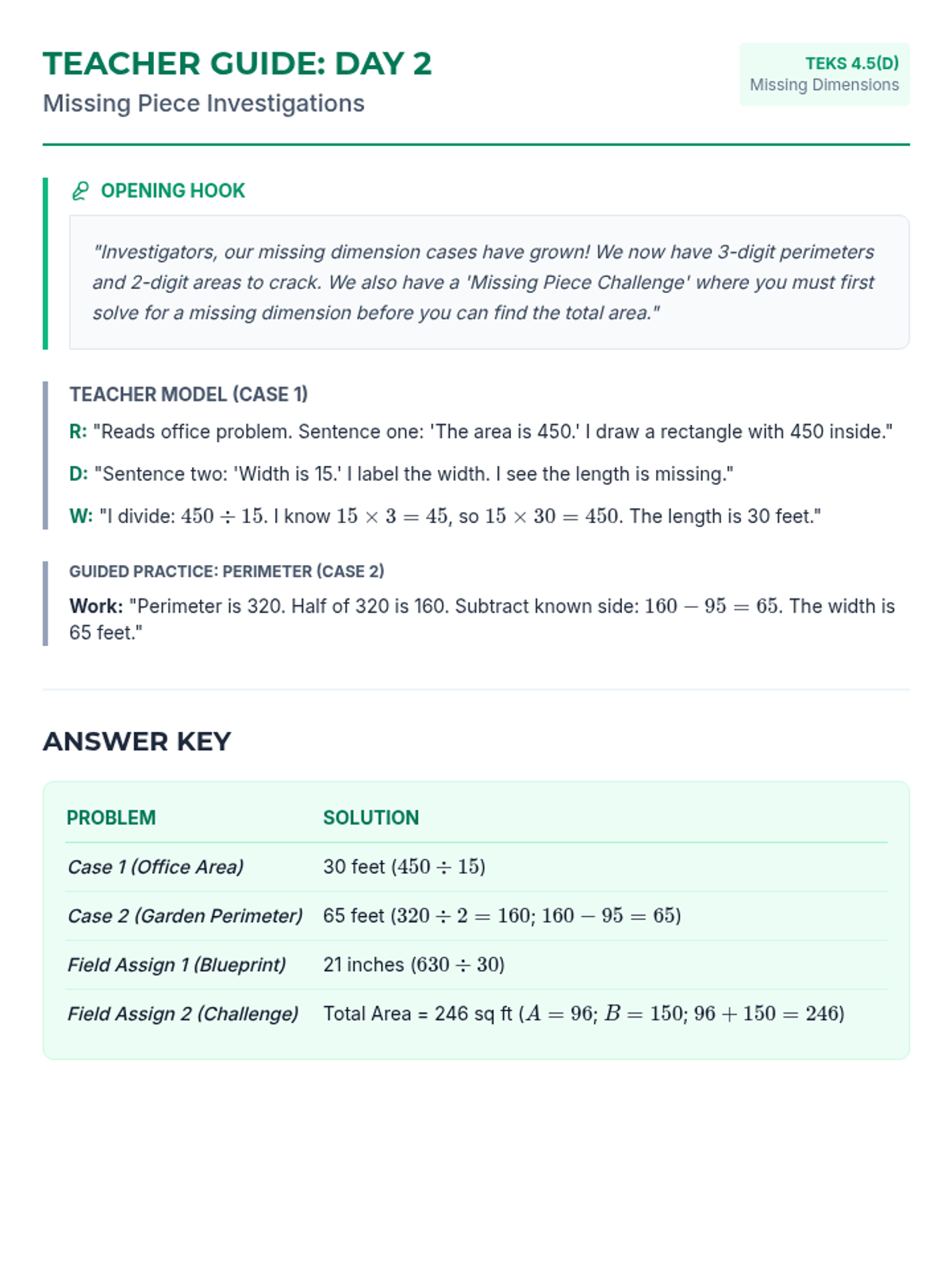 TEACHER GUIDE: DAY 2

Missing Piece Investigations

TEKS 4.5(D)
Missing Dimensions

OPENING HOOK

"Investigators, our missing dimension cases have grown! We now have 3-digit perimeters and 2-digit areas to crack. We also have a 'Missing Piece Challenge' where you must first solve for a missing dimension before you can find the total area."

TEACHER MODEL (CASE 1)

R: "Reads office problem. Sentence one: 'The area is 450.' I draw a rectangle with 450 inside."

D: "Sentence two: 'Width is 15.' I label the width. I see the length is missing."

W: "I divide: $450 \div 15$. I know $15 \times 3 = 45$, so $15 \times 30 = 450$. The length is 30 feet."

GUIDED PRACTICE: PERIMETER (CASE 2)

Work: "Perimeter is 320. Half of 320 is 160. Subtract known side: $160 - 95 = 65$. The width is 65 feet."

ANSWER KEY

| PROBLEM | SOLUTION |
|---|---|
| Case 1 (Office Area) | 30 feet ($450 \div 15$) |
| Case 2 (Garden Perimeter) | 65 feet ($320 \div 2 = 160$; $160 - 95 = 65$) |
| Field Assign 1 (Blueprint) | 21 inches ($630 \div 30$) |
| Field Assign 2 (Challenge) | Total Area = 246 sq ft ($A = 96$; $B = 150$; $96 + 150 = 246$) |